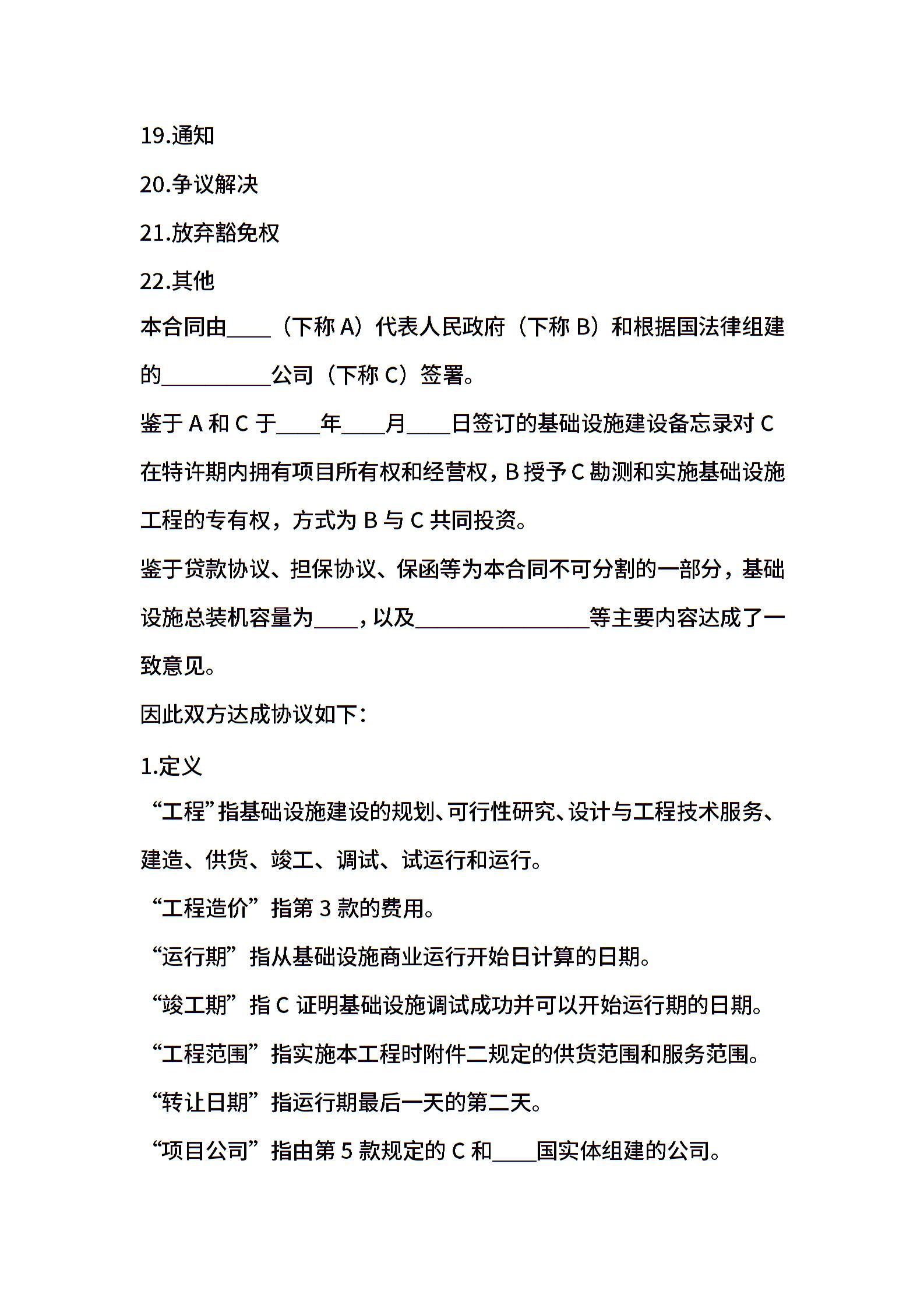 19.通知

20.争议解决

21.放弃豁免权

22.其他

本合同由____（下称 A）代表人民政府（下称 B）和根据国法律组建的__________公司（下称 C）签署。

鉴于 A 和 C 于____年____月____日签订的基础设施建设备忘录对 C 在特许期内拥有项目所有权和经营权，B 授予 C 勘测和实施基础设施工程的专有权，方式为 B 与 C 共同投资。

鉴于贷款协议、担保协议、保函等为本合同不可分割的一部分，基础设施总装机容量为____，以及________________等主要内容达成了一致意见。

因此双方达成协议如下：

1.定义

“工程”指基础设施建设的规划、可行性研究、设计与工程技术服务、建造、供货、竣工、调试、试运行和运行。

“工程造价”指第 3 款的费用。

“运行期”指从基础设施商业运行开始日计算的日期。

“竣工期”指 C 证明基础设施调试成功并可以开始运行期的日期。

“工程范围”指实施本工程时附件二规定的供货范围和服务范围。

“转让日期”指运行期最后一天的第二天。

“项目公司”指由第 5 款规定的 C 和____国实体组建的公司。